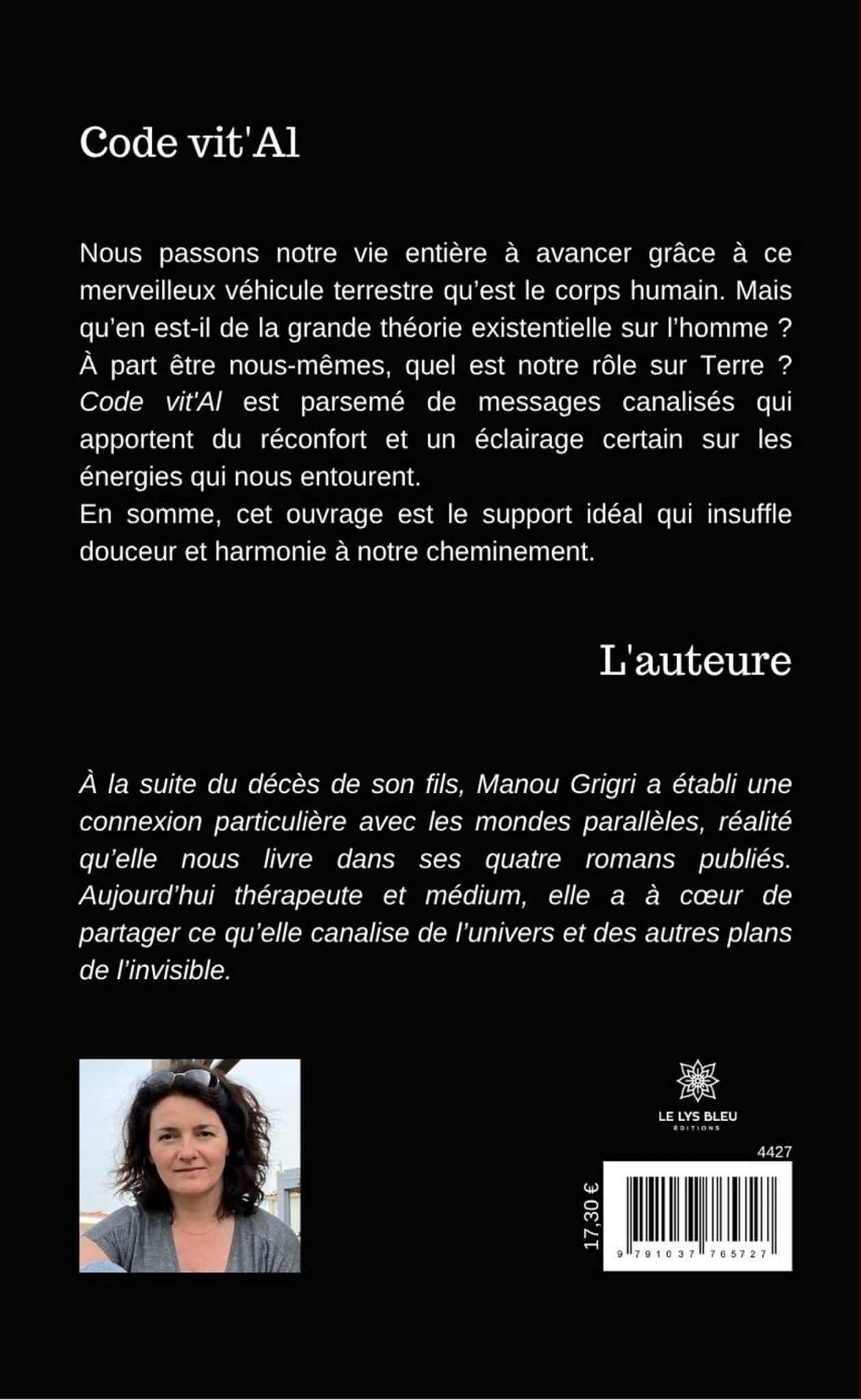 Code vit'Al

Nous passons notre vie entière à avancer grâce à ce merveilleux véhicule terrestre qu'est le corps humain. Mais qu'en est-il de la grande théorie existentielle sur l'homme ? À part être nous-mêmes, quel est notre rôle sur Terre ? Code vit'Al est parsemé de messages canalisés qui apportent du réconfort et un éclairage certain sur les énergies qui nous entourent.

En somme, cet ouvrage est le support idéal qui insuffle douceur et harmonie à notre cheminement.

L'auteure

À la suite du décès de son fils, Manou Grigri a établi une connexion particulière avec les mondes parallèles, réalité qu'elle nous livre dans ses quatre romans publiés. Aujourd'hui thérapeute et médium, elle a à cœur de partager ce qu'elle canalise de l'univers et des autres plans de l'invisible.

LE LYS BLEU
ÉDITIONS

4427

17,30 €

9 791037 765727